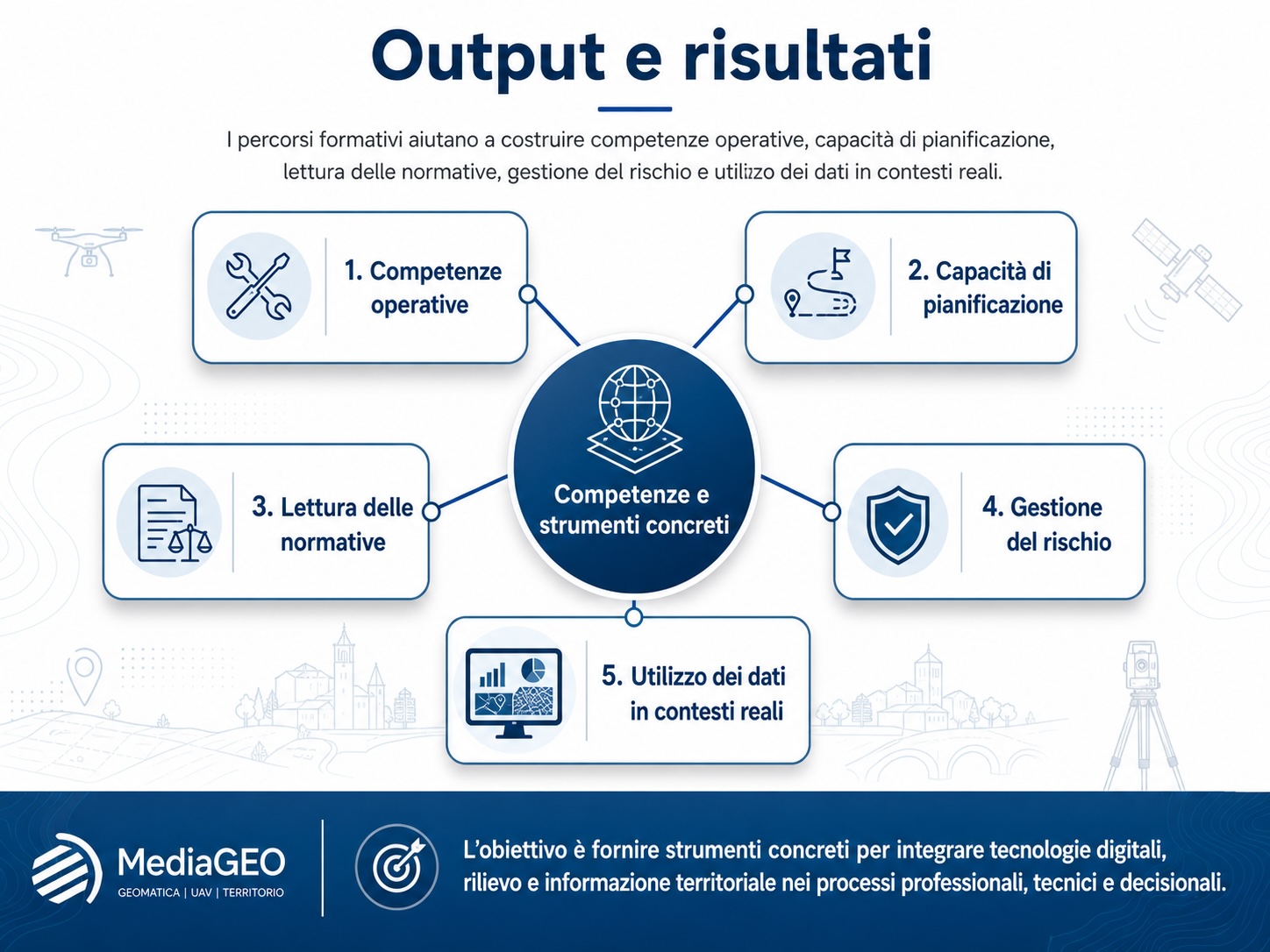 Output e risultati

I percorsi formativi aiutano a costruire competenze operative, capacità di pianificazione, lettura delle normative, gestione del rischio e utilizzo dei dati in contesti reali.

1. Competenze operative

2. Capacità di pianificazione

Competenze e strumenti concreti

3. Lettura delle normative

4. Gestione del rischio

5. Utilizzo dei dati in contesti reali

MediaGEO
GEOMATICA | UAV | TERRITORIO

L'obiettivo è fornire strumenti concreti per integrare tecnologie digitali, rilievo e informazione territoriale nei processi professionali, tecnici e decisionali.